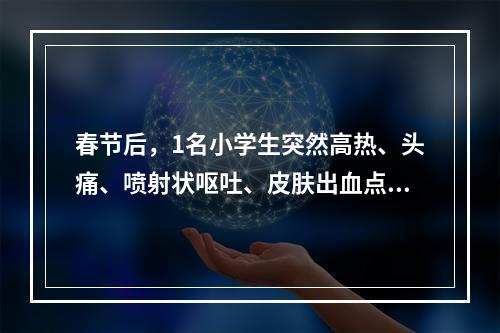 春节后，1名小学生突然高热、头痛、喷射状呕吐、皮肤出血点...